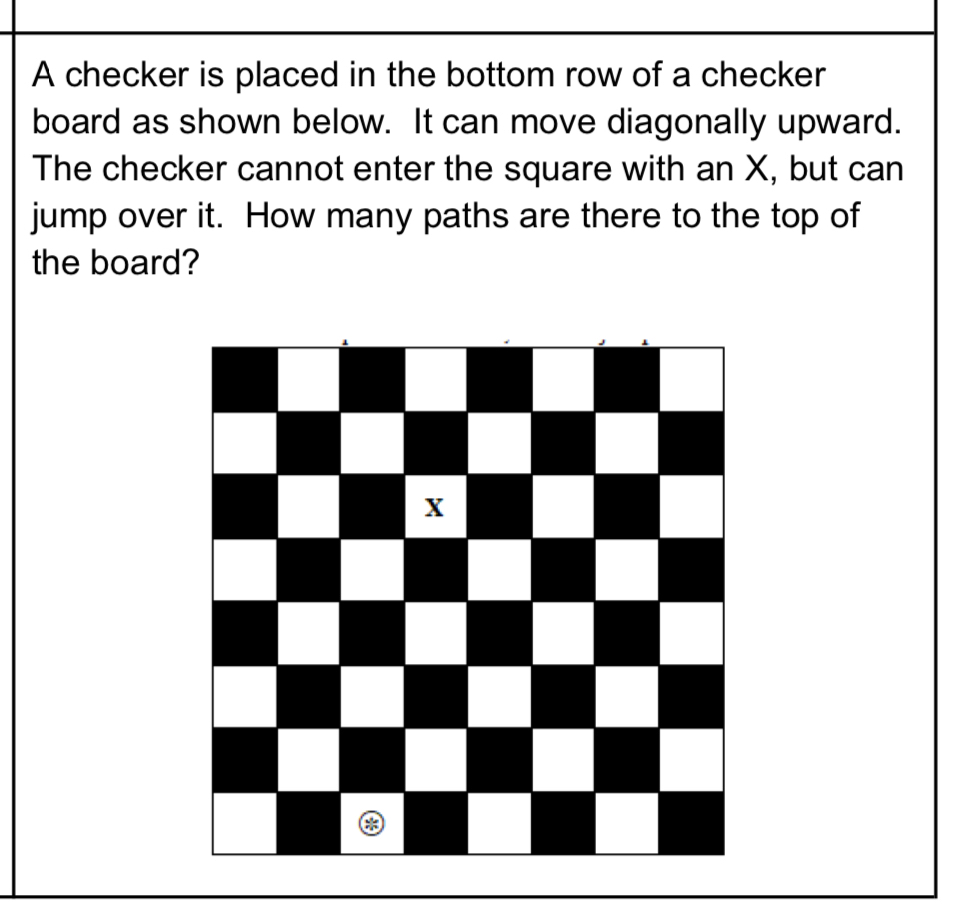 A checker is placed in the bottom row of a checker board as shown below. It can move diagonally upward. The checker cannot enter the square with an X, but can jump over it. How many paths are there to the top of the board?

X